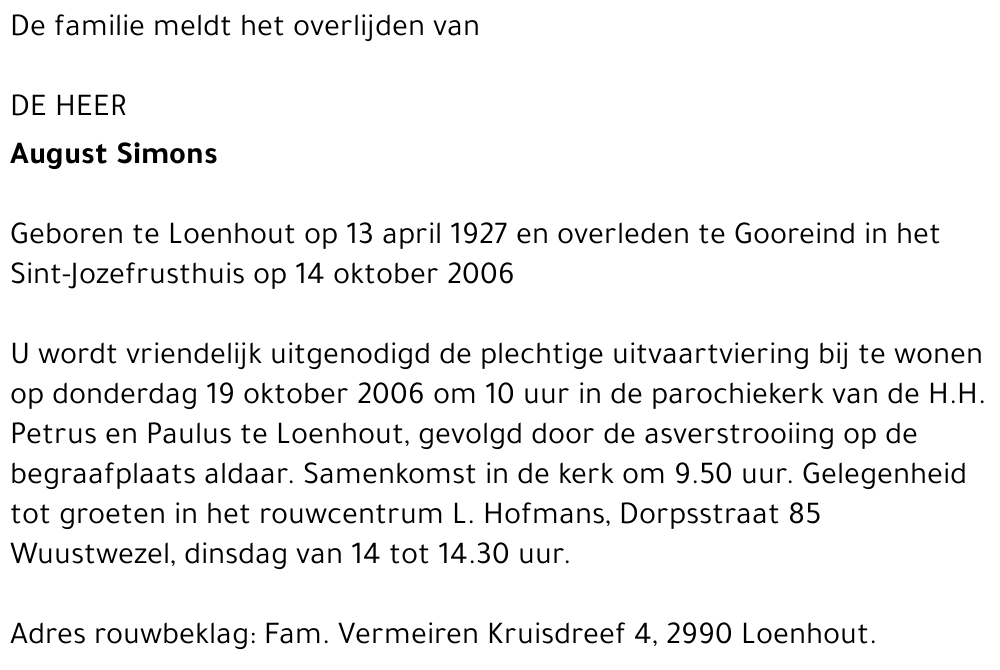 De familie meldt het overlijden van

DE HEER
August Simons

Geboren te Loenhout op 13 april 1927 en overleden te Gooreind in het Sint-Jozefrusthuis op 14 oktober 2006

U wordt vriendelijk uitgenodigd de plechtige uitvaartviering bij te wonen op donderdag 19 oktober 2006 om 10 uur in de parochiekerk van de H.H. Petrus en Paulus te Loenhout, gevolgd door de asverstrooiing op de begraafplaats aldaar. Samenkomst in de kerk om 9.50 uur. Gelegenheid tot groeten in het rouwcentrum L. Hofmans, Dorpsstraat 85 Wuustwezel, dinsdag van 14 tot 14.30 uur.

Adres rouwbeklag: Fam. Vermeiren Kruisdreef 4, 2990 Loenhout.